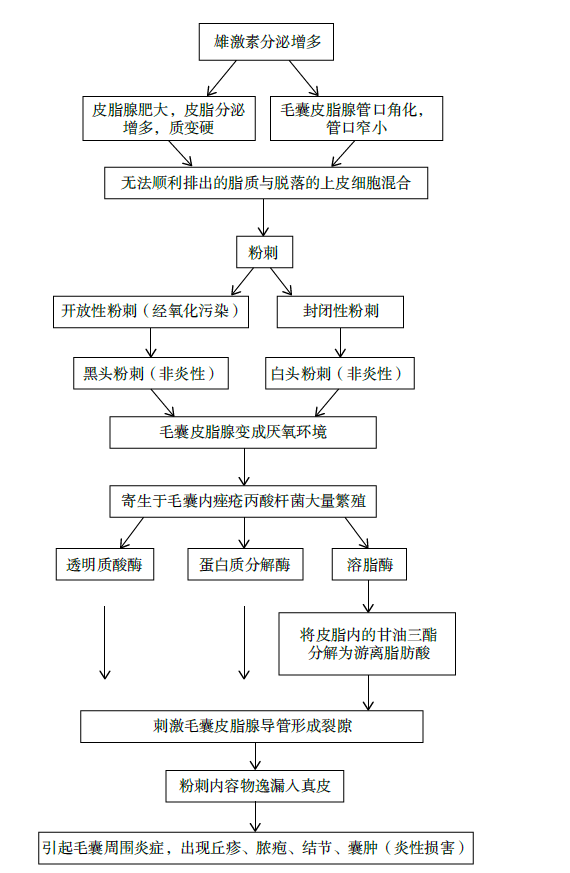 雄激素分泌增多

皮脂腺肥大，皮脂分泌增多，质变硬

毛囊皮脂腺管口角化，管口窄小

无法顺利排出的脂质与脱落的上皮细胞混合

粉刺

开放性粉刺（经氧化污染）

封闭性粉刺

黑头粉刺（非炎性）

白头粉刺（非炎性）

毛囊皮脂腺变成厌氧环境

寄生于毛囊内痤疮丙酸杆菌大量繁殖

透明质酸酶

蛋白质分解酶

溶脂酶

将皮脂内的甘油三酯分解为游离脂肪酸

刺激毛囊皮脂腺导管形成裂隙

粉刺内容物逸漏入真皮

引起毛囊周围炎症，出现丘疹、脓疱、结节、囊肿（炎性损害）